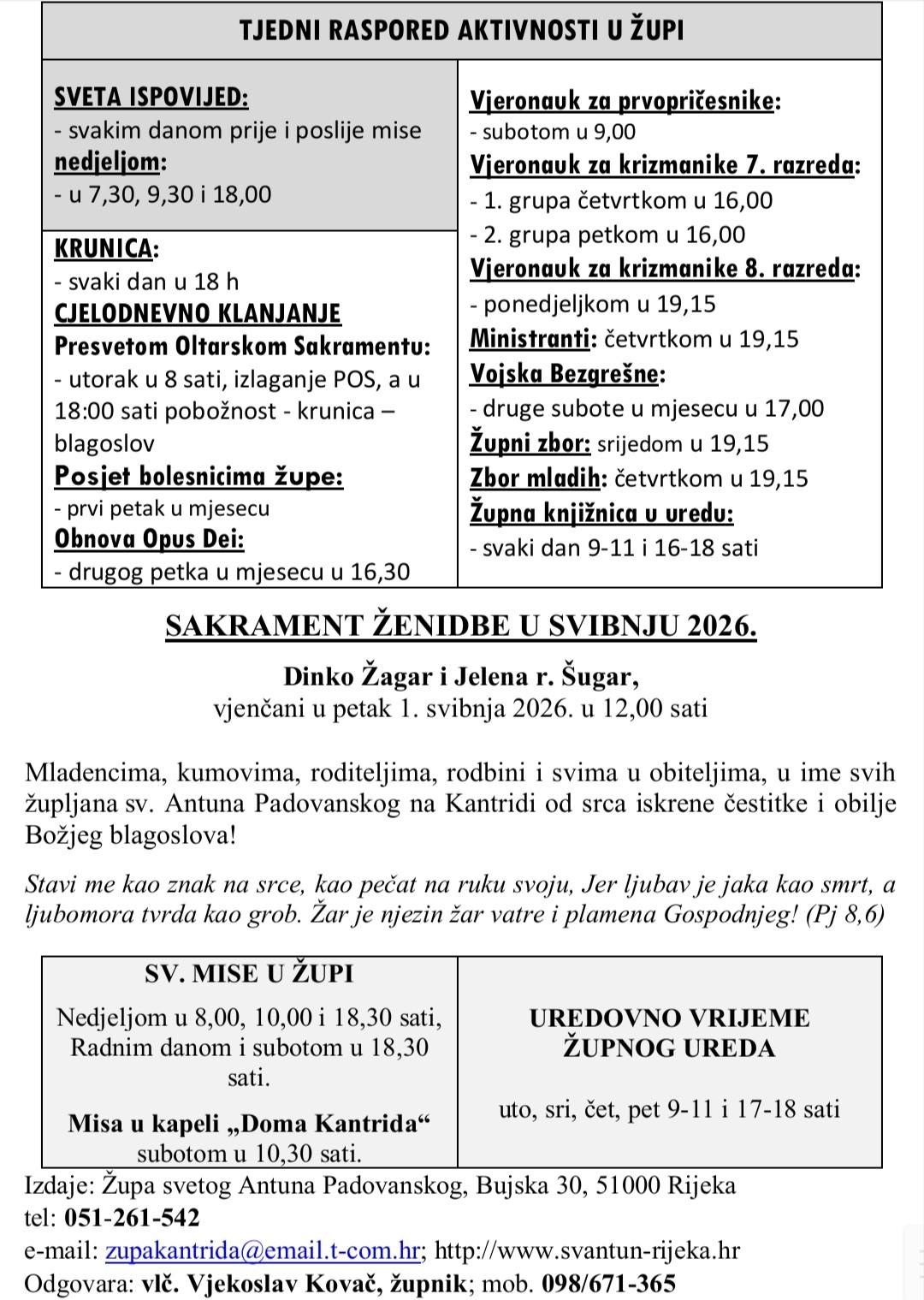 TJEDNI RASPORED AKTIVNOSTI U ŽUPI

SVETA ISPOVIJED:
- svakim danom prije i poslije mise
nedjeljom:
- u 7,30, 9,30 i 18,00

KRUNICA:
- svaki dan u 18 h
CJELODNEVNO KLANJANJE
Presvetom Oltarskom Sakramentu:
- utorak u 8 sati, izlaganje POS, a u 18:00 sati pobožnost - krunica – blagoslov
Posjet bolesnicima župe:
- prvi petak u mjesecu
Obnova Opus Dei:
- drugog petka u mjesecu u 16,30

Vjeronauk za prvopričesnike:
- subotom u 9,00
Vjeronauk za krizmanike 7. razreda:
- 1. grupa četvrtkom u 16,00
- 2. grupa petkom u 16,00
Vjeronauk za krizmanike 8. razreda:
- ponedjeljkom u 19,15
Ministranti: četvrtkom u 19,15
Vojska Bezgrešne:
- druge subote u mjesecu u 17,00
Župni zbor: srijedom u 19,15
Zbor mladih: četvrtkom u 19,15
Župna knjižnica u uredu:
- svaki dan 9-11 i 16-18 sati

SAKRAMENT ŽENIDBE U SVIBNJU 2026.

Dinko Žagar i Jelena r. Šugar,
vjenčani u petak 1. svibnja 2026. u 12,00 sati

Mladencima, kumovima, roditeljima, rodbini i svima u obiteljima, u ime svih župljana sv. Antuna Padovanskog na Kantridi od srca iskrene čestitke i obilje Božjeg blagoslova!

Stavi me kao znak na srce, kao pečat na ruku svoju, Jer ljubav je jaka kao smrt, a ljubomora tvrda kao grob. Žar je njezin žar vatre i plamena Gospodnjeg! (Pj 8,6)

SV. MISE U ŽUPI
Nedjeljom u 8,00, 10,00 i 18,30 sati, Radnim danom i subotom u 18,30 sati.
Misa u kapeli „Doma Kantrida“ subotom u 10,30 sati.

UREDOVNO VRIJEME ŽUPNOG UREDA
uto, sri, čet, pet 9-11 i 17-18 sati

Izdaje: Župa svetog Antuna Padovanskog, Bujska 30, 51000 Rijeka
tel: 051-261-542
e-mail: zupakantrida@email.t-com.hr; http://www.svantun-rijeka.hr
Odgovara: vlč. Vjekoslav Kovač, župnik; mob. 098/671-365